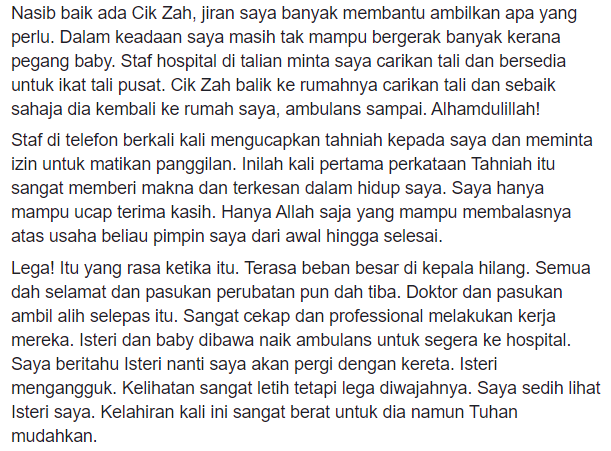 Nasib baik ada Cik Zah, jiran saya banyak membantu ambilkan apa yang perlu. Dalam keadaan saya masih tak mampu bergerak banyak kerana pegang baby. Staf hospital di talian minta saya carikan tali dan bersedia untuk ikat tali pusat. Cik Zah balik ke rumahnya carikan tali dan sebaik sahaja dia kembali ke rumah saya, ambulans sampai. Alhamdulillah!

Staf di telefon berkali kali mengucapkan tahniah kepada saya dan meminta izin untuk matikan panggilan. Inilah kali pertama perkataan Tahniah itu sangat memberi makna dan terkesan dalam hidup saya. Saya hanya mampu ucap terima kasih. Hanya Allah saja yang mampu membalasnya atas usaha beliau pimpin saya dari awal hingga selesai.

Lega! Itu yang rasa ketika itu. Terasa beban besar di kepala hilang. Semua dah selamat dan pasukan perubatan pun dah tiba. Doktor dan pasukan ambil alih selepas itu. Sangat cekap dan professional melakukan kerja mereka. Isteri dan baby dibawa naik ambulans untuk segera ke hospital. Saya beritahu Isteri nanti saya akan pergi dengan kereta. Isteri mengangguk. Kelihatan sangat letih tetapi lega diwajahnya. Saya sedih lihat Isteri saya. Kelahiran kali ini sangat berat untuk dia namun Tuhan mudahkan.